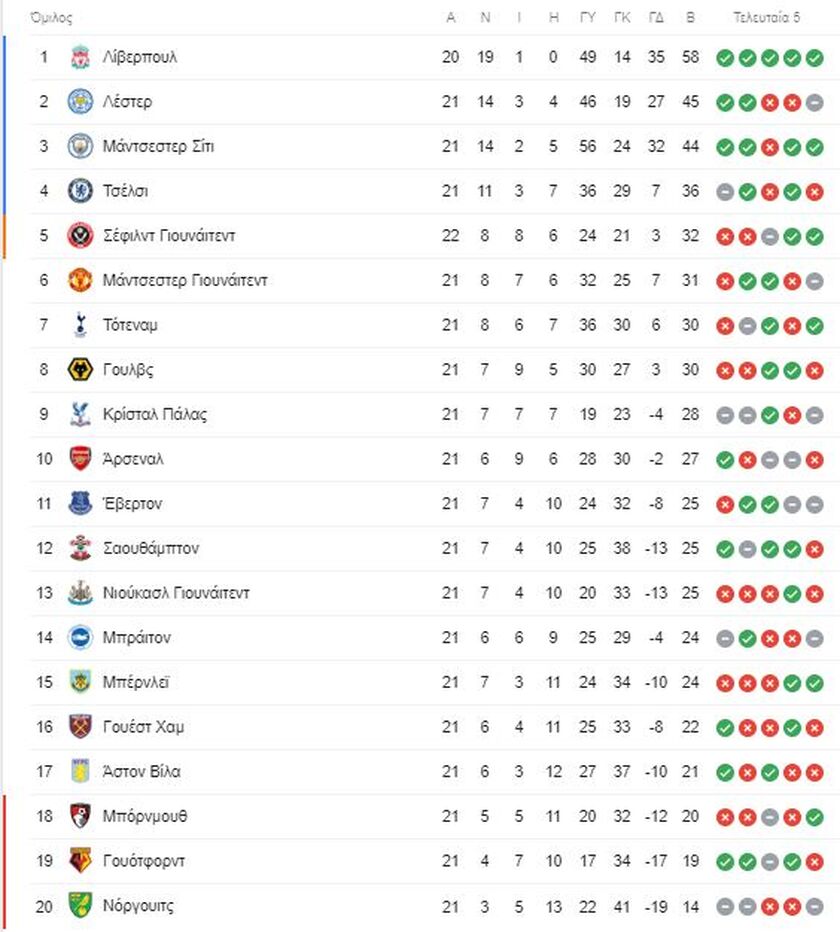 | Όμιλος | | Α | Ν | Ι | Η | ΓΥ | ΓΚ | ΓΔ | Β | Τελευταία 5 |
|---|---|---|---|---|---|---|---|---|---|---|
| 1 | Λίβερπουλ | 20 | 19 | 1 | 0 | 49 | 14 | 35 | 58 | |
| 2 | Λέστερ | 21 | 14 | 3 | 4 | 46 | 19 | 27 | 45 | |
| 3 | Μάντσεστερ Σίτι | 21 | 14 | 2 | 5 | 56 | 24 | 32 | 44 | |
| 4 | Τσέλσι | 21 | 11 | 3 | 7 | 36 | 29 | 7 | 36 | |
| 5 | Σέφιλντ Γιουνάιτεντ | 22 | 8 | 8 | 6 | 24 | 21 | 3 | 32 | |
| 6 | Μάντσεστερ Γιουνάιτεντ | 21 | 8 | 7 | 6 | 32 | 25 | 7 | 31 | |
| 7 | Τότεναμ | 21 | 8 | 6 | 7 | 36 | 30 | 6 | 30 | |
| 8 | Γουλβς | 21 | 7 | 9 | 5 | 30 | 27 | 3 | 30 | |
| 9 | Κρίσταλ Πάλας | 21 | 7 | 7 | 7 | 19 | 23 | -4 | 28 | |
| 10 | Άρσεναλ | 21 | 6 | 9 | 6 | 28 | 30 | -2 | 27 | |
| 11 | Έβερτον | 21 | 7 | 4 | 10 | 24 | 32 | -8 | 25 | |
| 12 | Σαουθάμπτον | 21 | 7 | 4 | 10 | 25 | 38 | -13 | 25 | |
| 13 | Νιούκασλ Γιουνάιτεντ | 21 | 7 | 4 | 10 | 20 | 33 | -13 | 25 | |
| 14 | Μπράιτον | 21 | 6 | 6 | 9 | 25 | 29 | -4 | 24 | |
| 15 | Μπέρνλεϊ | 21 | 7 | 3 | 11 | 24 | 34 | -10 | 24 | |
| 16 | Γουέστ Χαμ | 21 | 6 | 4 | 11 | 25 | 33 | -8 | 22 | |
| 17 | Άστον Βίλα | 21 | 6 | 3 | 12 | 27 | 37 | -10 | 21 | |
| 18 | Μπόρνμουθ | 21 | 5 | 5 | 11 | 20 | 32 | -12 | 20 | |
| 19 | Γουότφορντ | 21 | 4 | 7 | 10 | 17 | 34 | -17 | 19 | |
| 20 | Νόργουιτς | 21 | 3 | 5 | 13 | 22 | 41 | -19 | 14 | |